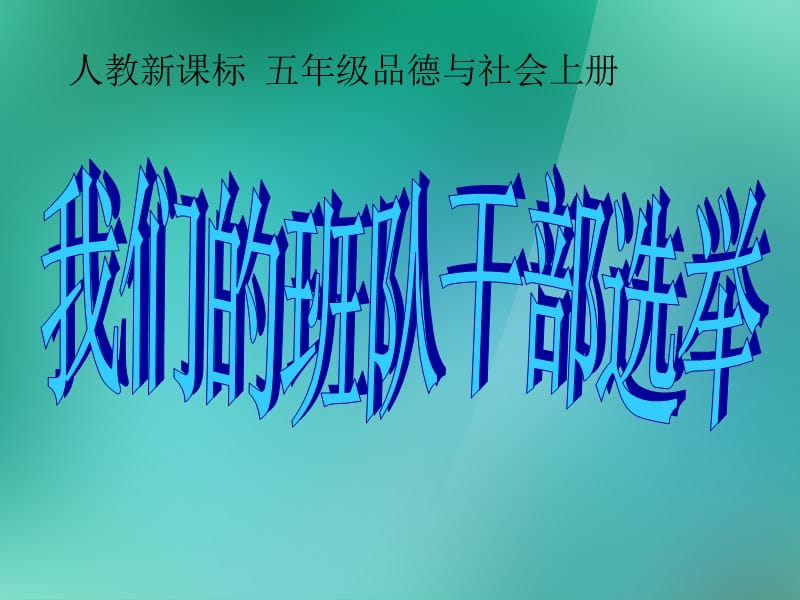 人教新课标 五年级品德与社会上册

我们的班队干部选举